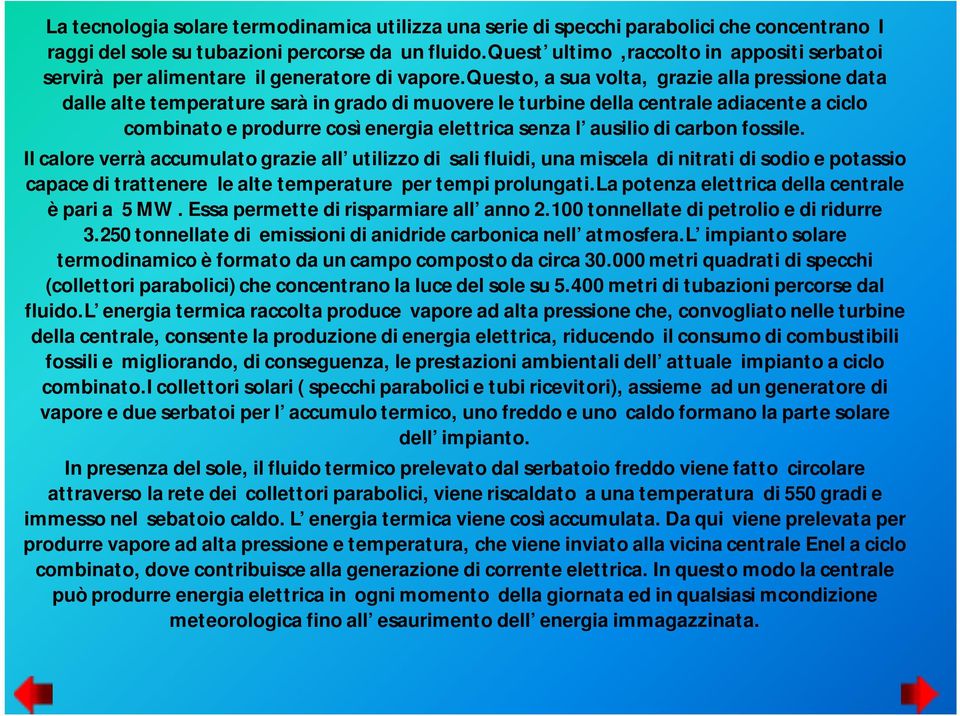 La tecnologia solare termodinamica utilizza una serie di specchi parabolici che concentrano I raggi del sole su tubazioni percorse da un fluido.Quest' ultimo ,raccolto in appositi serbatoi servirà per alimentare il generatore di vapore.Questo, a sua volta, grazie alla pressione data dalle alte temperature sarà in grado di muovere le turbine della centrale adiacente a ciclo combinato e produrre così energia elettrica senza l' ausilio di carbon fossile.

Il calore verrà accumulato grazie all' utilizzo di sali fluidi, una miscela di nitrati di sodio e potassio capace di trattenere le alte temperature per tempi prolungati.La potenza elettrica della centrale è pari a 5 MW . Essa permette di risparmiare all' anno 2.100 tonnellate di petrolio e di ridurre 3.250 tonnellate di emissioni di anidride carbonica nell' atmosfera.L' impianto solare termodinamico è formato da un campo composto da circa 30.000 metri quadrati di specchi (collettori parabolici) che concentrano la luce del sole su 5.400 metri di tubazioni percorse dal fluido.L' energia termica raccolta produce vapore ad alta pressione che, convogliato nelle turbine della centrale, consente la produzione di energia elettrica, riducendo il consumo di combustibili fossili e migliorando, di conseguenza, le prestazioni ambientali dell' attuale impianto a ciclo combinato.I collettori solari ( specchi parabolici e tubi ricevitori), assieme ad un generatore di vapore e due serbatoi per l' accumulo termico, uno freddo e uno caldo formano la parte solare dell' impianto.

In presenza del sole, il fluido termico prelevato dal serbatoio freddo viene fatto circolare attraverso la rete dei collettori parabolici, viene riscaldato a una temperatura di 550 gradi e immesso nel sebatoio caldo. L' energia termica viene così accumulata. Da qui viene prelevata per produrre vapore ad alta pressione e temperatura, che viene inviato alla vicina centrale Enel a ciclo combinato, dove contribuisce alla generazione di corrente elettrica. In questo modo la centrale può produrre energia elettrica in ogni momento della giornata ed in qualsiasi mcondizione meteorologica fino all' esaurimento dell' energia immagazzinata.